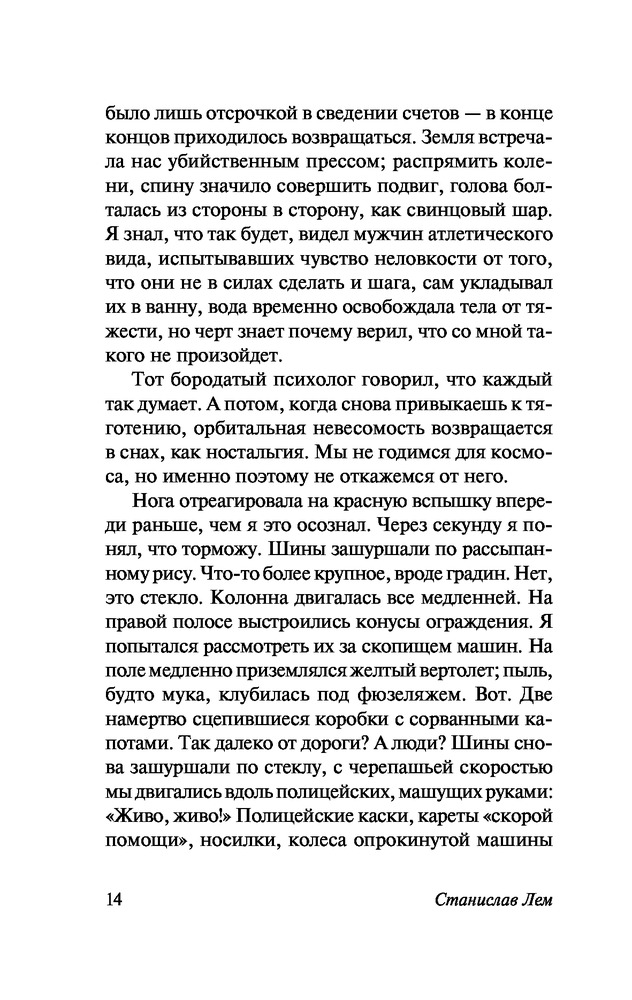 было лишь отсрочкой в сведении счетов — в конце концов приходилось возвращаться. Земля встречала нас убийственным прессом; распрямить колени, спину значило совершить подвиг, голова болталась из стороны в сторону, как свинцовый шар. Я знал, что так будет, видел мужчин атлетического вида, испытывавших чувство неловкости от того, что они не в силах сделать и шага, сам укладывал их в ванну, вода временно освобождала тела от тяжести, но черт знает почему верил, что со мной такого не произойдет.

Тот бородатый психолог говорил, что каждый так думает. А потом, когда снова привыкаешь к тяготению, орбитальная невесомость возвращается в снах, как ностальгия. Мы не годимся для космоса, но именно поэтому не откажемся от него.

Нога отреагировала на красную вспышку впереди раньше, чем я это осознал. Через секунду я понял, что торможу. Шины зашуршали по рассыпанному рису. Что-то более крупное, вроде градин. Нет, это стекло. Колонна двигалась все медленней. На правой полосе выстроились конусы ограждения. Я попытался рассмотреть их за скопищем машин. На поле медленно приземлялся желтый вертолет; пыль, будто мука, клубилась под фюзеляжем. Вот. Две намертво сцепившиеся коробки с сорванными капотами. Так далеко от дороги? А люди? Шины снова зашуршали по стеклу, с черепашьей скоростью мы двигались вдоль полицейских, машущих руками: «Живо, живо!» Полицейские каски, кареты «скорой помощи», носилки, колеса опрокинутой машины

14

Станислав Лем